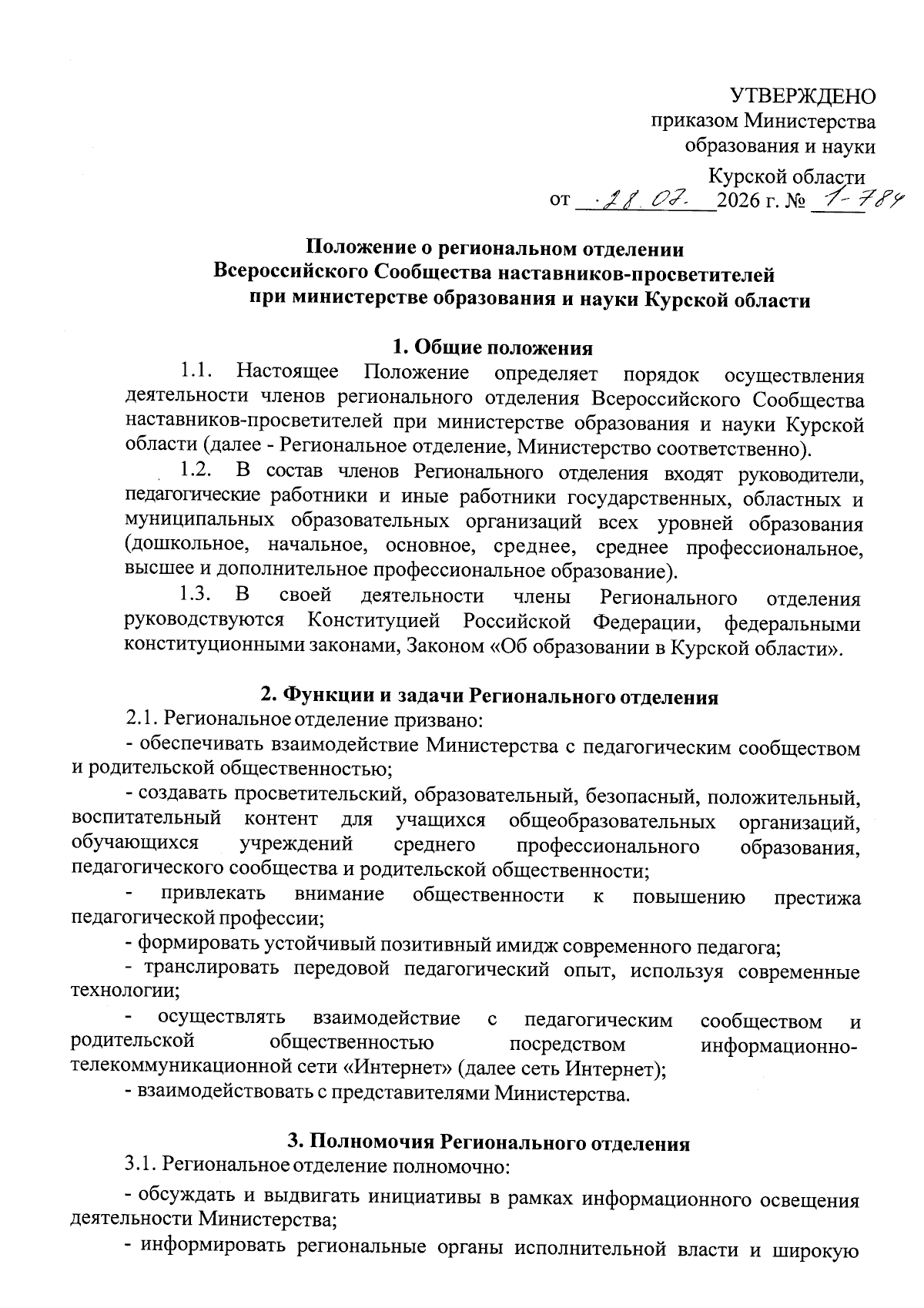 УТВЕРЖДЕНО
приказом Министерства
образования и науки
Курской области
от 28.07. 2026 г. № 1-784

Положение о региональном отделении
Всероссийского Сообщества наставников-просветителей
при министерстве образования и науки Курской области

1. Общие положения

1.1. Настоящее Положение определяет порядок осуществления деятельности членов регионального отделения Всероссийского Сообщества наставников-просветителей при министерстве образования и науки Курской области (далее - Региональное отделение, Министерство соответственно).

1.2. В состав членов Регионального отделения входят руководители, педагогические работники и иные работники государственных, областных и муниципальных образовательных организаций всех уровней образования (дошкольное, начальное, основное, среднее, среднее профессиональное, высшее и дополнительное профессиональное образование).

1.3. В своей деятельности члены Регионального отделения руководствуются Конституцией Российской Федерации, федеральными конституционными законами, Законом «Об образовании в Курской области».

2. Функции и задачи Регионального отделения

2.1. Региональное отделение призвано:

- обеспечивать взаимодействие Министерства с педагогическим сообществом и родительской общественностью;

- создавать просветительский, образовательный, безопасный, положительный, воспитательный контент для учащихся общеобразовательных организаций, обучающихся учреждений среднего профессионального образования, педагогического сообщества и родительской общественности;

- привлекать внимание общественности к повышению престижа педагогической профессии;

- формировать устойчивый позитивный имидж современного педагога;

- транслировать передовой педагогический опыт, используя современные технологии;

- осуществлять взаимодействие с педагогическим сообществом и родительской общественностью посредством информационно-телекоммуникационной сети «Интернет» (далее сеть Интернет);

- взаимодействовать с представителями Министерства.

3. Полномочия Регионального отделения

3.1. Региональное отделение полномочно:

- обсуждать и выдвигать инициативы в рамках информационного освещения деятельности Министерства;

- информировать региональные органы исполнительной власти и широкую